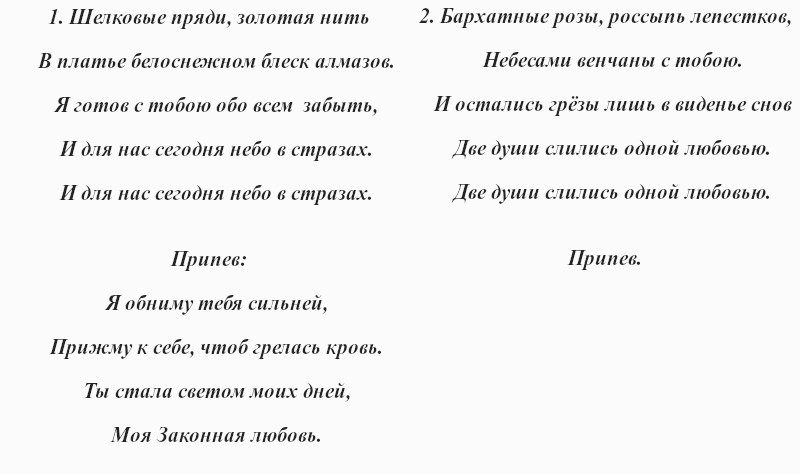 1. Шелковые пряди, золотая нить

В платье белоснежном блеск алмазов.

Я готов с тобою обо всем забыть,

И для нас сегодня небо в стразах.

И для нас сегодня небо в стразах.

Припев:

Я обниму тебя сильней,

Прижму к себе, чтоб грелась кровь.

Ты стала светом моих дней,

Моя Законная любовь.

2. Бархатные розы, россыпь лепестков,

Небесами венчаны с тобою.

И остались грёзы лишь в виденье снов

Две души слились одной любовью.

Две души слились одной любовью.

Припев.